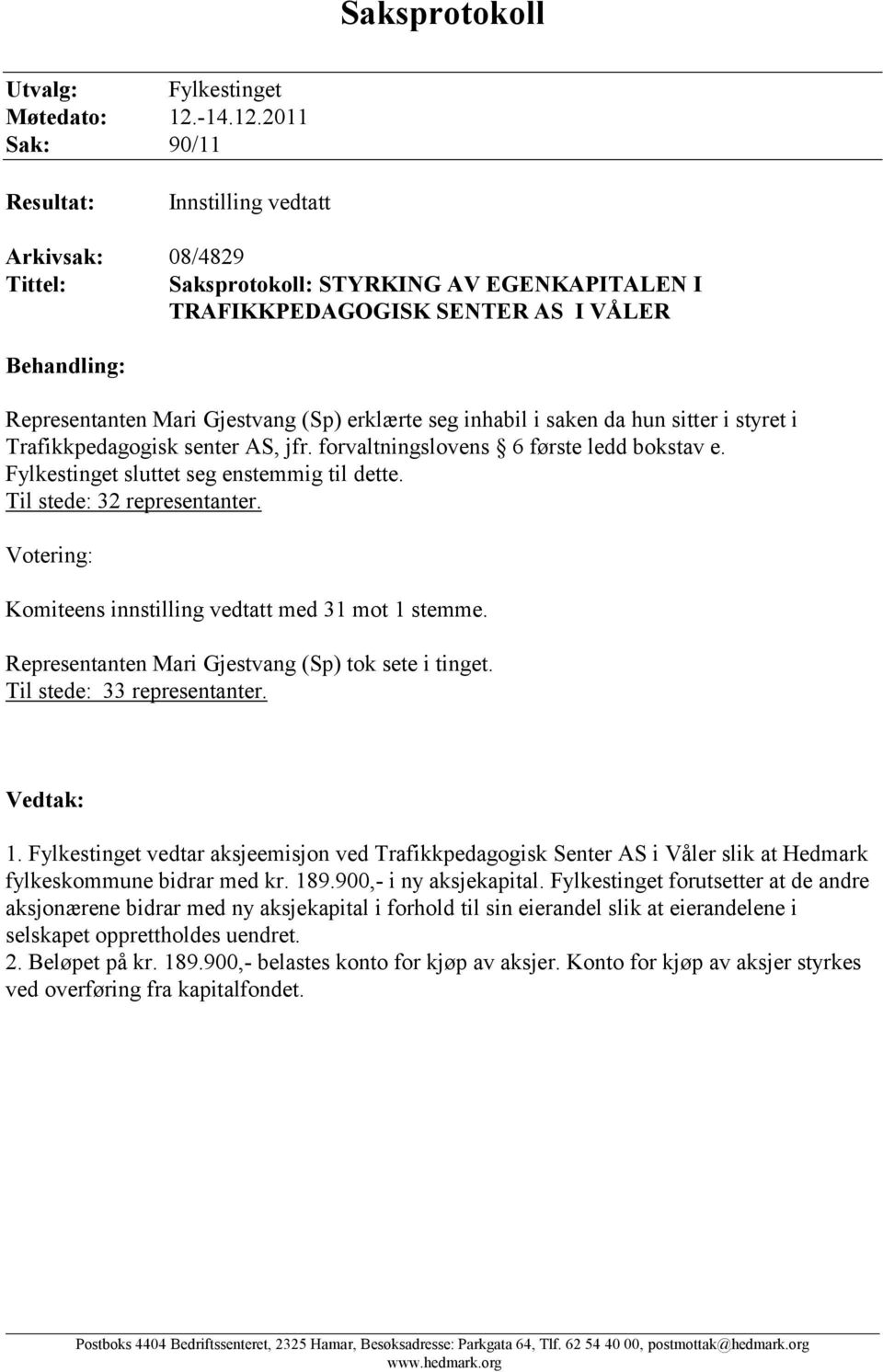 Saksprotokoll

Utvalg: Fylkestinget
Møtedato: 12.-14.12.2011
Sak: 90/11

Resultat: Innstilling vedtatt

Arkivsak: 08/4829
Tittel: Saksprotokoll: STYRKING AV EGENKAPITALEN I TRAFIKKPEDAGOGISK SENTER AS I VÅLER

Behandling:

Representanten Mari Gjestvang (Sp) erklærte seg inhabil i saken da hun sitter i styret i Trafikkpedagogisk senter AS, jfr. forvaltningslovens § 6 første ledd bokstav e.
Fylkestinget sluttet seg enstemmig til dette.
Til stede: 32 representanter.

Votering:

Komiteens innstilling vedtatt med 31 mot 1 stemme.

Representanten Mari Gjestvang (Sp) tok sete i tinget.
Til stede: 33 representanter.

Vedtak:

1. Fylkestinget vedtar aksjeemisjon ved Trafikkpedagogisk Senter AS i Våler slik at Hedmark fylkeskommune bidrar med kr. 189.900,- i ny aksjekapital. Fylkestinget forutsetter at de andre aksjonærene bidrar med ny aksjekapital i forhold til sin eierandel slik at eierandelene i selskapet opprettholdes uendret.
2. Beløpet på kr. 189.900,- belastes konto for kjøp av aksjer. Konto for kjøp av aksjer styrkes ved overføring fra kapitalfondet.

Postboks 4404 Bedriftssenteret, 2325 Hamar, Besøksadresse: Parkgata 64, Tlf. 62 54 40 00, postmottak@hedmark.org www.hedmark.org